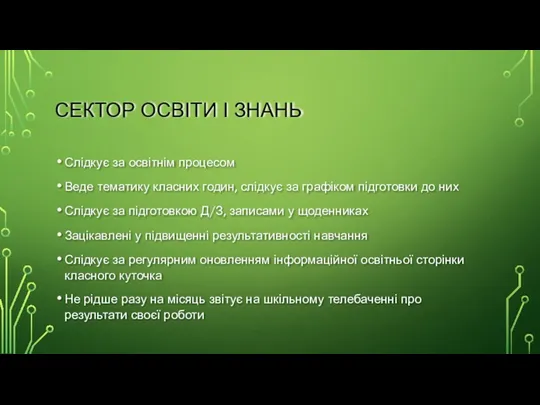 СЕКТОР ОСВІТИ І ЗНАНЬ

• Слідкує за освітнім процесом
• Веде тематику класних годин, слідкує за графіком підготовки до них
• Слідкує за підготовкою Д/З, записами у щоденниках
• Зацікавлені у підвищенні результативності навчання
• Слідкує за регулярним оновленням інформаційної освітньої сторінки класного куточка
• Не рідше разу на місяць звітує на шкільному телебаченні про результати своєї роботи